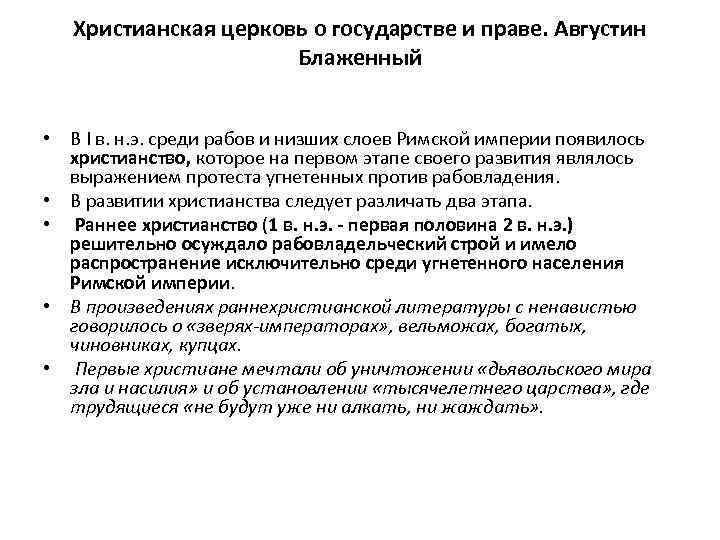 Христианская церковь о государстве и праве. Августин Блаженный

• В I в. н.э. среди рабов и низших слоев Римской империи появилось христианство, которое на первом этапе своего развития являлось выражением протеста угнетенных против рабовладения.
• В развитии христианства следует различать два этапа.
• Раннее христианство (1 в. н.э. - первая половина 2 в. н.э.) решительно осуждало рабовладельческий строй и имело распространение исключительно среди угнетенного населения Римской империи.
• В произведениях раннехристианской литературы с ненавистью говорилось о «зверях-императорах», вельможах, богатых, чиновниках, купцах.
• Первые христиане мечтали об уничтожении «дьявольского мира зла и насилия» и об установлении «тысячелетнего царства», где трудящиеся «не будут уже ни алкать, ни жаждать».